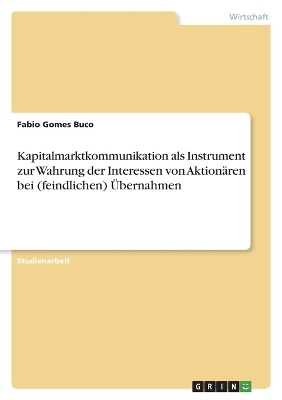 Wirtschaft

Fabio Gomes Buco

Kapitalmarktkommunikation als Instrument zur Wahrung der Interessen von Aktionären bei (feindlichen) Übernahmen

Studienarbeit

GRIN